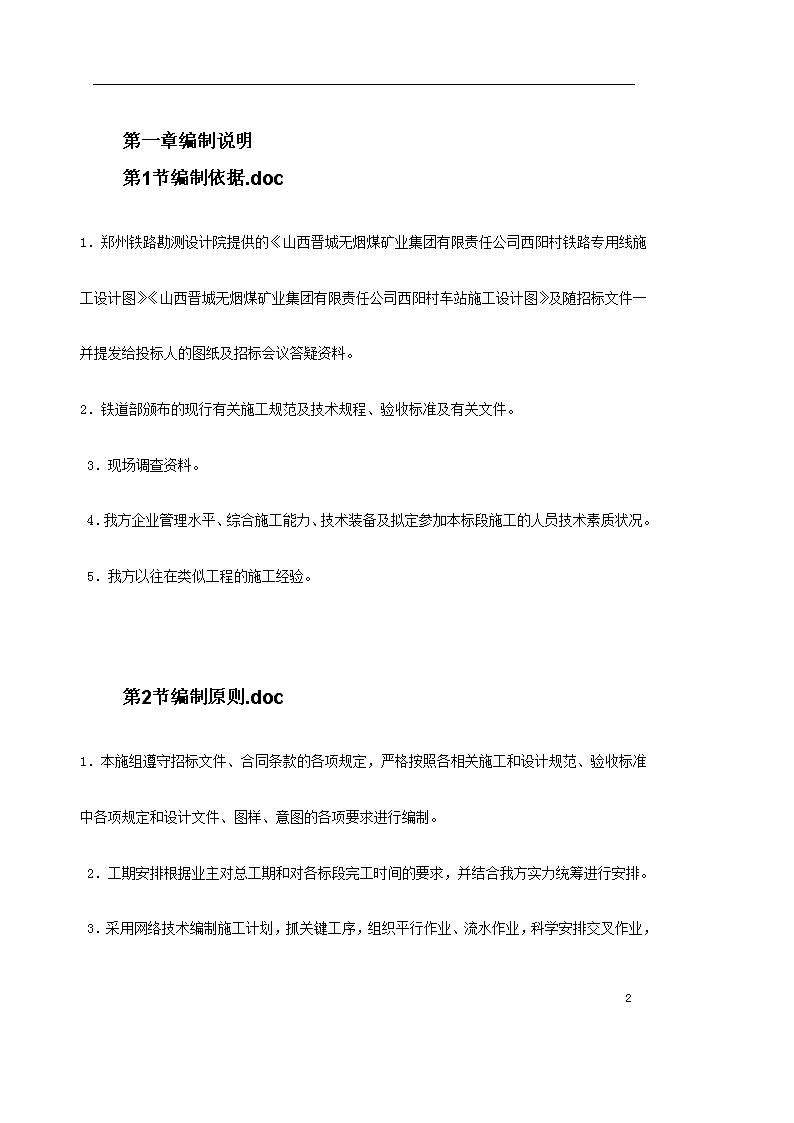 第一章编制说明

第1节编制依据.doc

1．郑州铁路勘测设计院提供的《山西晋城无烟煤矿业集团有限责任公司西阳村铁路专用线施工设计图》《山西晋城无烟煤矿业集团有限责任公司西阳村车站施工设计图》及随招标文件一并提发给投标人的图纸及招标会议答疑资料。

2．铁道部颁布的现行有关施工规范及技术规程、验收标准及有关文件。

3．现场调查资料。

4．我方企业管理水平、综合施工能力、技术装备及拟定参加本标段施工的人员技术素质状况。

5．我方以往在类似工程的施工经验。

第2节编制原则.doc

1．本施组遵守招标文件、合同条款的各项规定，严格按照各相关施工和设计规范、验收标准中各项规定和设计文件、图样、意图的各项要求进行编制。

2．工期安排根据业主对总工期和对各标段完工时间的要求，并结合我方实力统筹进行安排。

3．采用网络技术编制施工计划，抓关键工序，组织平行作业、流水作业，科学安排交叉作业，

2